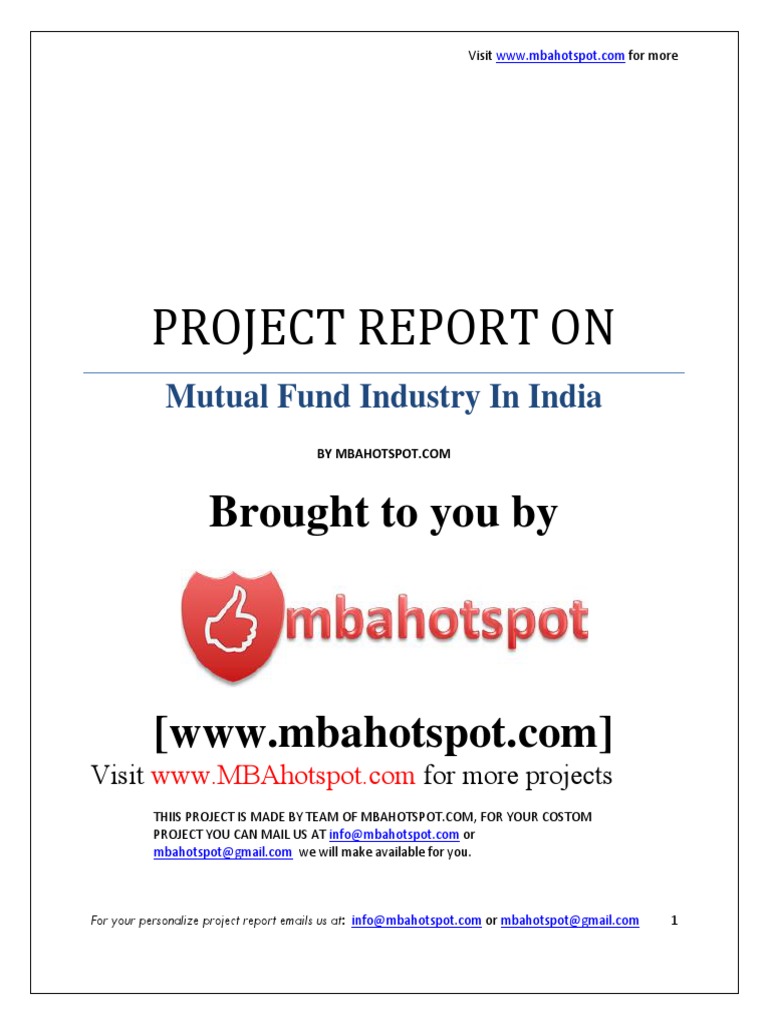 Visit www.mbahotspot.com for more

PROJECT REPORT ON

Mutual Fund Industry In India

BY MBAHOTSPOT.COM

Brought to you by

mbahotspot

[www.mbahotspot.com]

Visit www.MBAhotspot.com for more projects

THIIS PROJECT IS MADE BY TEAM OF MBAHOTSPOT.COM, FOR YOUR COSTOM PROJECT YOU CAN MAIL US AT info@mbahotspot.com or mbahotspot@gmail.com we will make available for you.

For your personalize project report emails us at: info@mbahotspot.com or mbahotspot@gmail.com 1